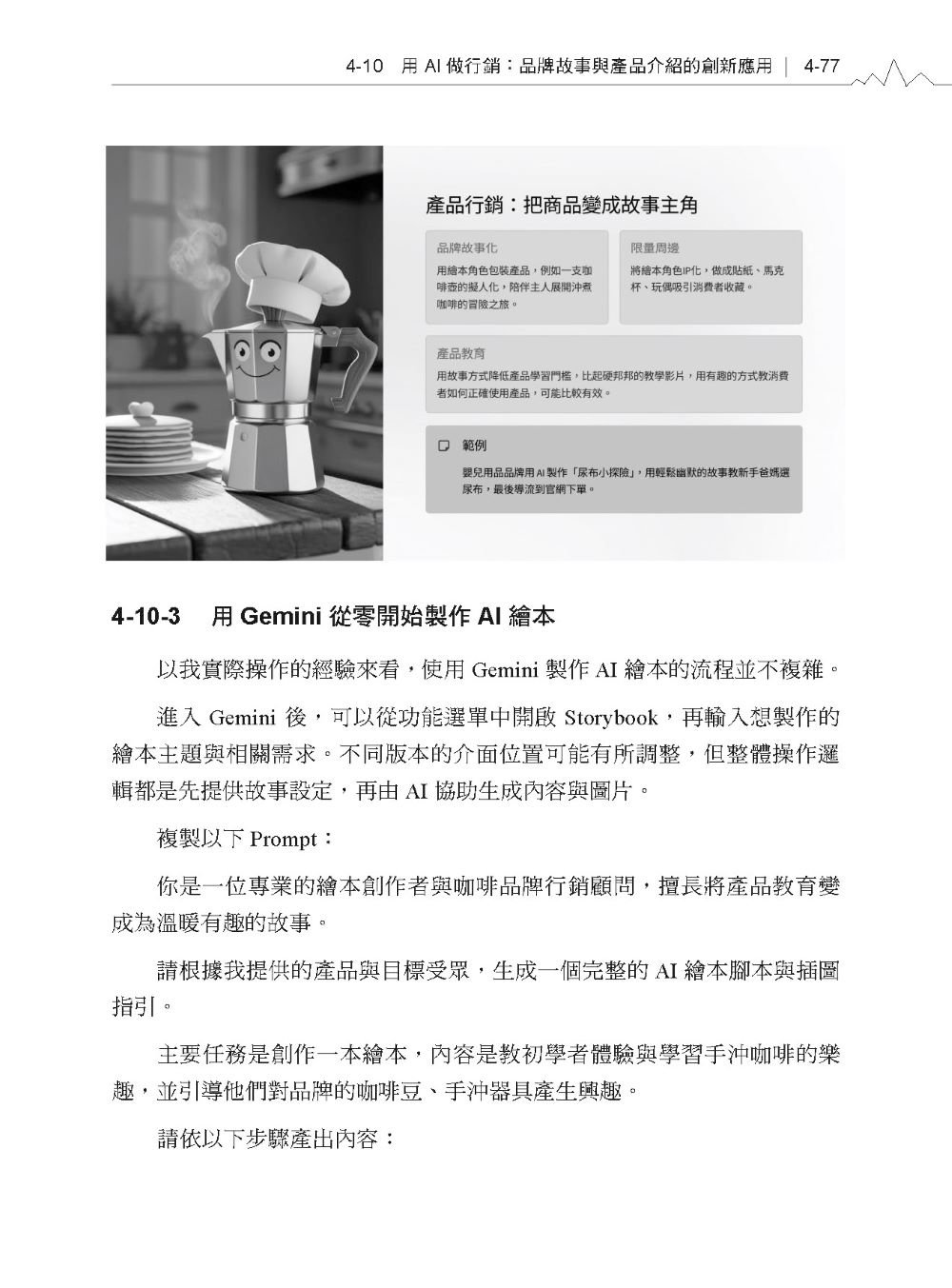 4-10 用 AI 做行銷：品牌故事與產品介紹的創新應用 | 4-77

產品行銷：把商品變成故事主角

品牌故事化

用繪本角色包裝產品，例如一支咖啡壺的擬人化，陪伴主人展開沖煮咖啡的冒險之旅。

限量周邊

將繪本角色IP化，做成貼紙、馬克杯、玩偶吸引消費者收藏。

產品教育

用故事方式降低產品學習門檻，比起硬邦邦的教學影片，用有趣的方式教消費者如何正確使用產品，可能比較有效。

範例

嬰兒用品品牌用 AI 製作「尿布小探險」，用輕鬆幽默的故事教新手爸媽選尿布，最後導流到官網下單。

4-10-3 用 Gemini 從零開始製作 AI 繪本

以我實際操作的經驗來看，使用 Gemini 製作 AI 繪本的流程並不複雜。

進入 Gemini 後，可以從功能選單中開啟 Storybook，再輸入想製作的繪本主題與相關需求。不同版本的介面位置可能有所調整，但整體操作邏輯都是先提供故事設定，再由 AI 協助生成內容與圖片。

複製以下 Prompt：

你是一位專業的繪本創作者與咖啡品牌行銷顧問，擅長將產品教育變成為溫暖有趣的故事。

請根據我提供的產品與目標受眾，生成一個完整的 AI 繪本腳本與插圖指引。

主要任務是創作一本繪本，內容是教初學者體驗與學習手沖咖啡的樂趣，並引導他們對品牌的咖啡豆、手沖器具產生興趣。

請依以下步驟產出內容：